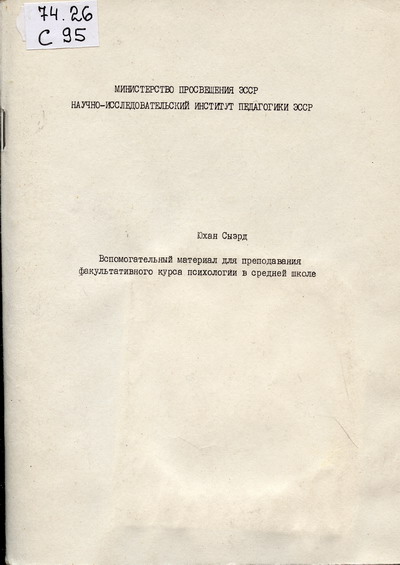 74.26
С 95

МИНИСТЕРСТВО ПРОСВЕЩЕНИЯ ЭССР
НАУЧНО-ИССЛЕДОВАТЕЛЬСКИЙ ИНСТИТУТ ПЕДАГОГИКИ ЭССР

Юхан Сыэрд

Вспомогательный материал для преподавания факультативного курса психологии в средней школе